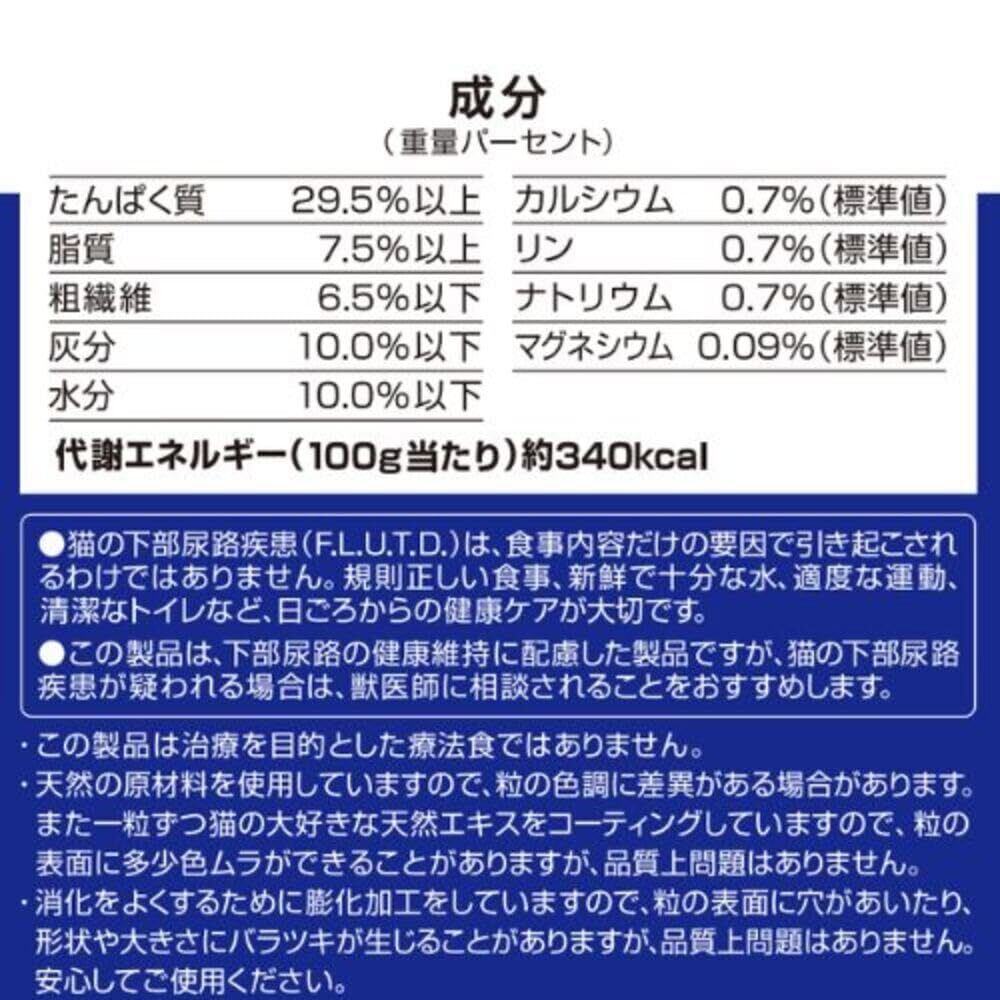 成分
(重量パーセント)

たんぱく質 29.5%以上
脂質 7.5%以上
粗繊維 6.5%以下
灰分 10.0%以下
水分 10.0%以下

カルシウム 0.7%(標準値)
リン 0.7%(標準値)
ナトリウム 0.7%(標準値)
マグネシウム 0.09%(標準値)

代謝エネルギー(100g当たり)約340kcal

●猫の下部尿路疾患(F.L.U.T.D.)は、食事内容だけの要因で引き起こされるわけではありません。規則正しい食事、新鮮で十分な水、適度な運動、清潔なトイレなど、日ごろからの健康ケアが大切です。

●この製品は、下部尿路の健康維持に配慮した製品ですが、猫の下部尿路疾患が疑われる場合は、獣医師に相談されることをおすすめします。

・この製品は治療を目的とした療法食ではありません。
・天然の原材料を使用していますので、粒の色調に差異がある場合があります。また一粒ずつ猫の大好きな天然エキスをコーティングしていますので、粒の表面に多少色ムラができることがありますが、品質上問題はありません。
・消化をよくするために膨化加工をしていますので、粒の表面に穴があいたり、形状や大きさにバラツキが生じることがありますが、品質上問題はありません。安心してご使用ください。